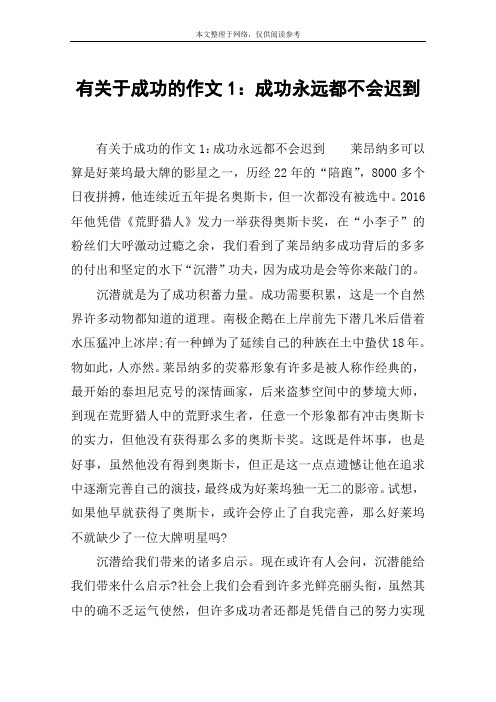 本文整理于网络，仅供阅读参考

有关于成功的作文 1：成功永远都不会迟到

有关于成功的作文 1:成功永远都不会迟到　　莱昂纳多可以算是好莱坞最大牌的影星之一，历经 22 年的“陪跑”，8000 多个日夜拼搏，他连续近五年提名奥斯卡，但一次都没有被选中。2016 年他凭借《荒野猎人》发力一举获得奥斯卡奖，在“小李子”的粉丝们大呼激动过瘾之余，我们看到了莱昂纳多成功背后的多多的付出和坚定的水下“沉潜”功夫，因为成功是会等你来敲门的。

沉潜就是为了成功积蓄力量。成功需要积累，这是一个自然界许多动物都知道的道理。南极企鹅在上岸前先下潜几米后借着水压猛冲上冰岸;有一种蝉为了延续自己的种族在土中蛰伏 18 年。物如此，人亦然。莱昂纳多的荧幕形象有许多是被人称作经典的，最开始的泰坦尼克号的深情画家，后来盗梦空间中的梦境大师，到现在荒野猎人中的荒野求生者，任意一个形象都有冲击奥斯卡的实力，但他没有获得那么多的奥斯卡奖。这既是件坏事，也是好事，虽然他没有得到奥斯卡，但正是这一点点遗憾让他在追求中逐渐完善自己的演技，最终成为好莱坞独一无二的影帝。试想，如果他早就获得了奥斯卡，或许会停止了自我完善，那么好莱坞不就缺少了一位大牌明星吗?

沉潜给我们带来的诸多启示。现在或许有人会问，沉潜能给我们带来什么启示?社会上我们会看到许多光鲜亮丽头衔，虽然其中的确不乏运气使然，但许多成功者还都是凭借自己的努力实现